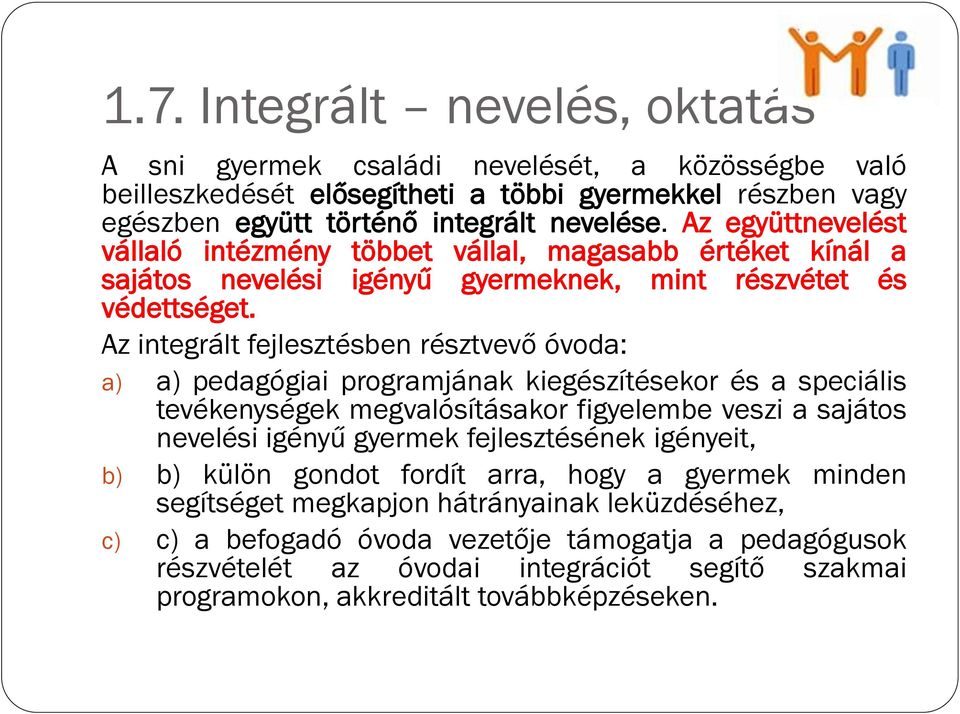 1.7. Integrált – nevelés, oktatás

A sni gyermek családi nevelését, a közösségbe való beilleszkedését elősegítheti a többi gyermekkel részben vagy egészben együtt történő integrált nevelése. Az együttnevelést vállaló intézmény többet vállal, magasabb értéket kínál a sajátos nevelési igényű gyermeknek, mint részvétet és védettséget.

Az integrált fejlesztésben résztvevő óvoda:

a) a) pedagógiai programjának kiegészítésekor és a speciális tevékenységek megvalósításakor figyelembe veszi a sajátos nevelési igényű gyermek fejlesztésének igényeit,

b) b) külön gondot fordít arra, hogy a gyermek minden segítséget megkapjon hátrányainak leküzdéséhez,

c) c) a befogadó óvoda vezetője támogatja a pedagógusok részvételét az óvodai integrációt segítő szakmai programokon, akkreditált továbbképzéseken.